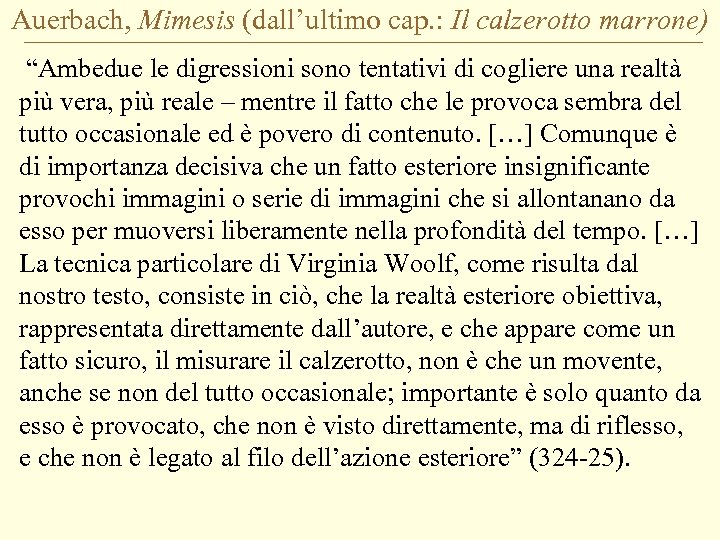 Auerbach, Mimesis (dall’ultimo cap.: Il calzerotto marrone)

“Ambedue le digressioni sono tentativi di cogliere una realtà più vera, più reale – mentre il fatto che le provoca sembra del tutto occasionale ed è povero di contenuto. […] Comunque è di importanza decisiva che un fatto esteriore insignificante provochi immagini o serie di immagini che si allontanano da esso per muoversi liberamente nella profondità del tempo. […] La tecnica particolare di Virginia Woolf, come risulta dal nostro testo, consiste in ciò, che la realtà esteriore obiettiva, rappresentata direttamente dall’autore, e che appare come un fatto sicuro, il misurare il calzerotto, non è che un movente, anche se non del tutto occasionale; importante è solo quanto da esso è provocato, che non è visto direttamente, ma di riflesso, e che non è legato al filo dell’azione esteriore” (324-25).